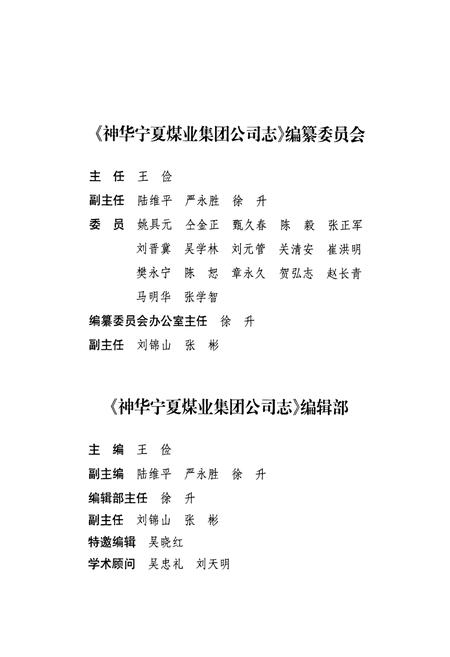 《神华宁夏煤业集团公司志》编纂委员会

主　任　王　俭

副主任　陆维平　严永胜　徐　升

委　员　姚具元　仝金正　甄久春　陈　毅　张正军
刘晋冀　吴学林　刘元管　关清安　崔洪明
樊永宁　陈　恕　章永久　贺弘志　赵长青
马明华　张学智

编纂委员会办公室主任　徐　升

副主任　刘锦山　张　彬

《神华宁夏煤业集团公司志》编辑部

主　编　王　俭

副主编　陆维平　严永胜　徐　升

编辑部主任　徐　升

副主任　刘锦山　张　彬

特邀编辑　吴晓红

学术顾问　吴忠礼　刘天明